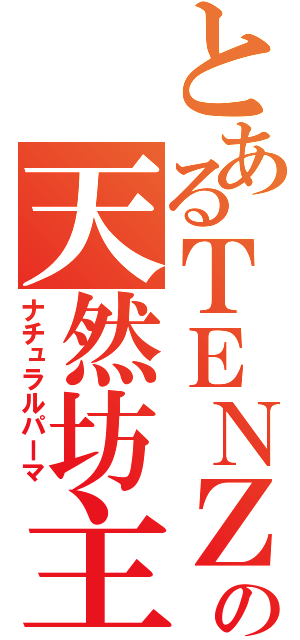 とあるTENZの
天然坊主
ナチュラルパーマ